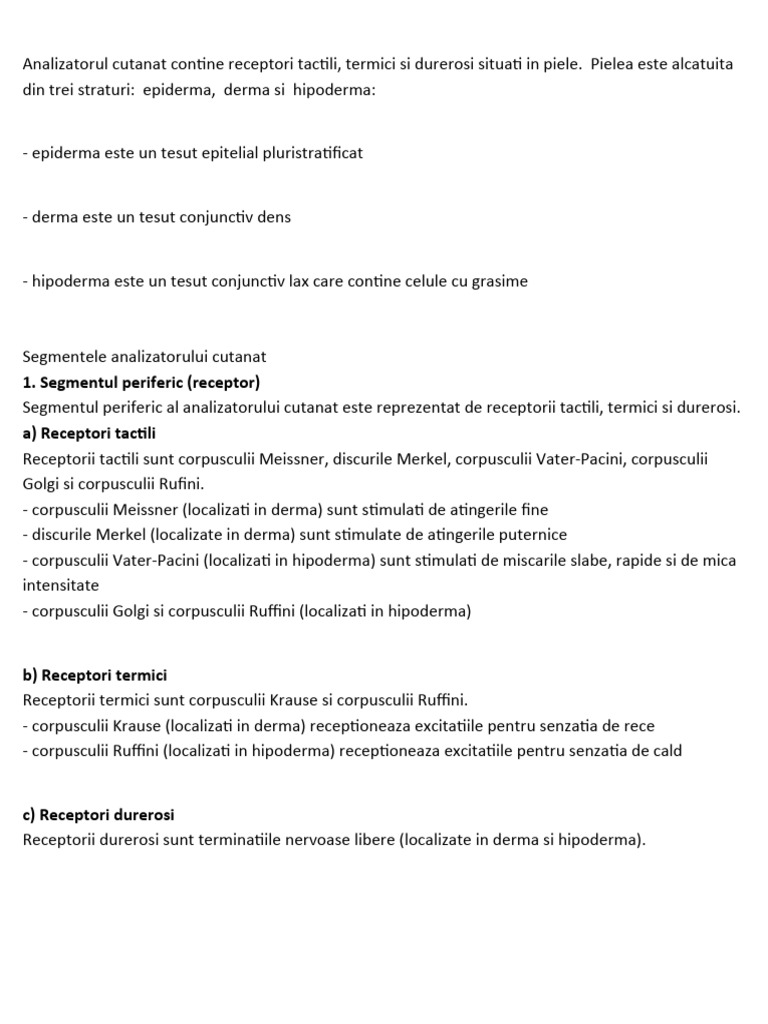 Analizatorul cutanat contine receptori tactili, termici si durerosi situati in piele. Pielea este alcatuita din trei straturi: epiderma, derma si hipoderma:

- epiderma este un tesut epitelial pluristratificat

- derma este un tesut conjunctiv dens

- hipoderma este un tesut conjunctiv lax care contine celule cu grasime

Segmentele analizatorului cutanat
**1. Segmentul periferic (receptor)**
Segmentul periferic al analizatorului cutanat este reprezentat de receptorii tactili, termici si durerosi.
**a) Receptori tactili**
Receptorii tactili sunt corpusculii Meissner, discurile Merkel, corpusculii Vater-Pacini, corpusculii Golgi si corpusculii Rufini.
- corpusculii Meissner (localizati in derma) sunt stimulati de atingerile fine
- discurile Merkel (localizate in derma) sunt stimulate de atingerile puternice
- corpusculii Vater-Pacini (localizati in hipoderma) sunt stimulati de miscarile slabe, rapide si de mica intensitate
- corpusculii Golgi si corpusculii Ruffini (localizati in hipoderma)

**b) Receptori termici**
Receptorii termici sunt corpusculii Krause si corpusculii Ruffini.
- corpusculii Krause (localizati in derma) receptioneaza excitatiile pentru senzatia de rece
- corpusculii Ruffini (localizati in hipoderma) receptioneaza excitatiile pentru senzatia de cald

**c) Receptori durerosi**
Receptorii durerosi sunt terminatiile nervoase libere (localizate in derma si hipoderma).